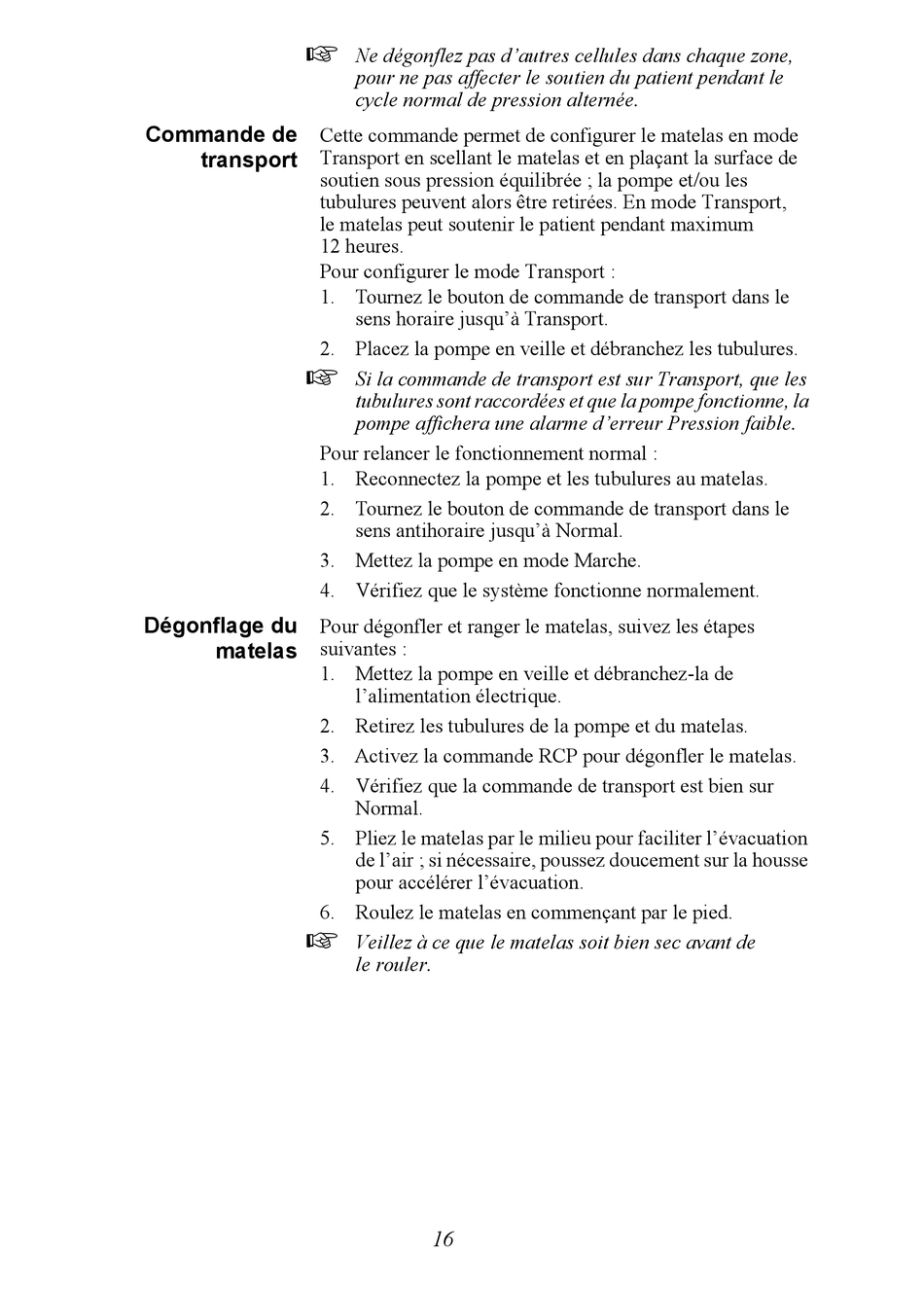 ☞ Ne dégonflez pas d'autres cellules dans chaque zone, pour ne pas affecter le soutien du patient pendant le cycle normal de pression alternée.

Commande de transport

Cette commande permet de configurer le matelas en mode Transport en scellant le matelas et en plaçant la surface de soutien sous pression équilibrée ; la pompe et/ou les tubulures peuvent alors être retirées. En mode Transport, le matelas peut soutenir le patient pendant maximum 12 heures.

Pour configurer le mode Transport :

1. Tournez le bouton de commande de transport dans le sens horaire jusqu'à Transport.
2. Placez la pompe en veille et débranchez les tubulures.

☞ Si la commande de transport est sur Transport, que les tubulures sont raccordées et que la pompe fonctionne, la pompe affichera une alarme d'erreur Pression faible.

Pour relancer le fonctionnement normal :

1. Reconnectez la pompe et les tubulures au matelas.
2. Tournez le bouton de commande de transport dans le sens antihoraire jusqu'à Normal.
3. Mettez la pompe en mode Marche.
4. Vérifiez que le système fonctionne normalement.

Dégonflage du matelas

Pour dégonfler et ranger le matelas, suivez les étapes suivantes :

1. Mettez la pompe en veille et débranchez-la de l'alimentation électrique.
2. Retirez les tubulures de la pompe et du matelas.
3. Activez la commande RCP pour dégonfler le matelas.
4. Vérifiez que la commande de transport est bien sur Normal.
5. Pliez le matelas par le milieu pour faciliter l'évacuation de l'air ; si nécessaire, poussez doucement sur la housse pour accélérer l'évacuation.
6. Roulez le matelas en commençant par le pied.

☞ Veillez à ce que le matelas soit bien sec avant de le rouler.

16